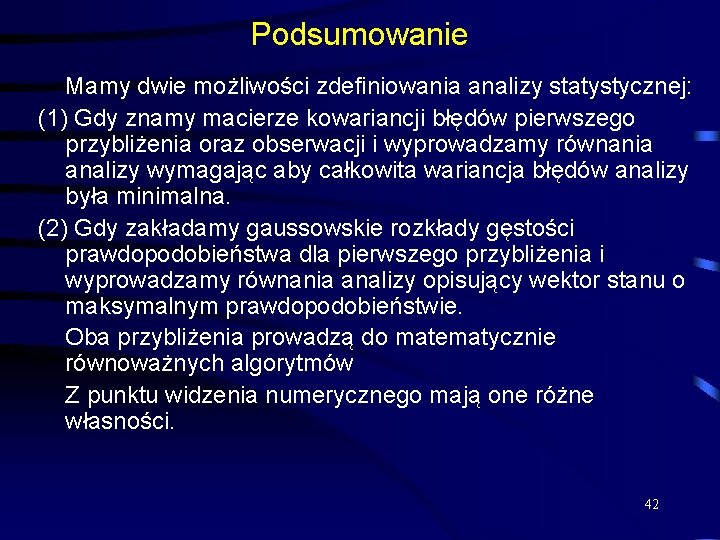 Podsumowanie

Mamy dwie możliwości zdefiniowania analizy statystycznej:

(1) Gdy znamy macierze kowariancji błędów pierwszego przybliżenia oraz obserwacji i wyprowadzamy równania analizy wymagając aby całkowita wariancja błędów analizy była minimalna.

(2) Gdy zakładamy gaussowskie rozkłady gęstości prawdopodobieństwa dla pierwszego przybliżenia i wyprowadzamy równania analizy opisujący wektor stanu o maksymalnym prawdopodobieństwie.

Oba przybliżenia prowadzą do matematycznie równoważnych algorytmów

Z punktu widzenia numerycznego mają one różne własności.

42